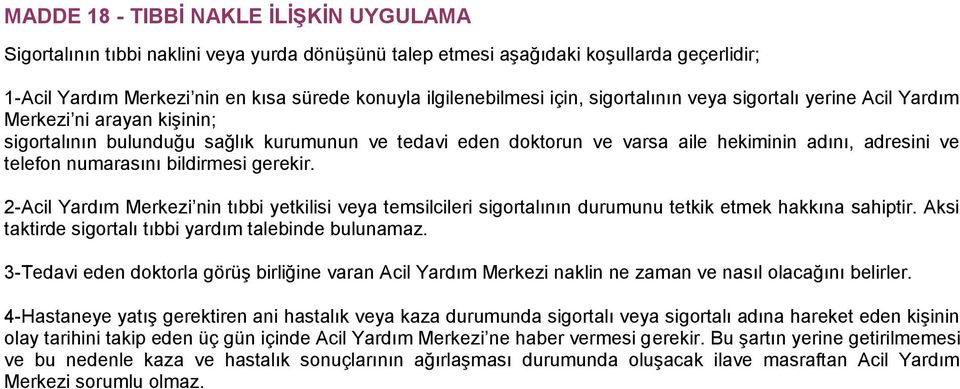 MADDE 18 - TIBBİ NAKLE İLİŞKİN UYGULAMA

Sigortalının tıbbi naklini veya yurda dönüşünü talep etmesi aşağıdaki koşullarda geçerlidir;

1-Acil Yardım Merkezi'nin en kısa sürede konuyla ilgilenebilmesi için, sigortalının veya sigortalı yerine Acil Yardım Merkezi'ni arayan kişinin;
sigortalının bulunduğu sağlık kurumunun ve tedavi eden doktorun ve varsa aile hekiminin adını, adresini ve telefon numarasını bildirmesi gerekir.

2-Acil Yardım Merkezi'nin tıbbi yetkilisi veya temsilcileri sigortalının durumunu tetkik etmek hakkına sahiptir. Aksi taktirde sigortalı tıbbi yardım talebinde bulunamaz.

3-Tedavi eden doktorla görüş birliğine varan Acil Yardım Merkezi naklin ne zaman ve nasıl olacağını belirler.

4-Hastaneye yatış gerektiren ani hastalık veya kaza durumunda sigortalı veya sigortalı adına hareket eden kişinin olay tarihini takip eden üç gün içinde Acil Yardım Merkezi'ne haber vermesi gerekir. Bu şartın yerine getirilmemesi ve bu nedenle kaza ve hastalık sonuçlarının ağırlaşması durumunda oluşacak ilave masraftan Acil Yardım Merkezi sorumlu olmaz.